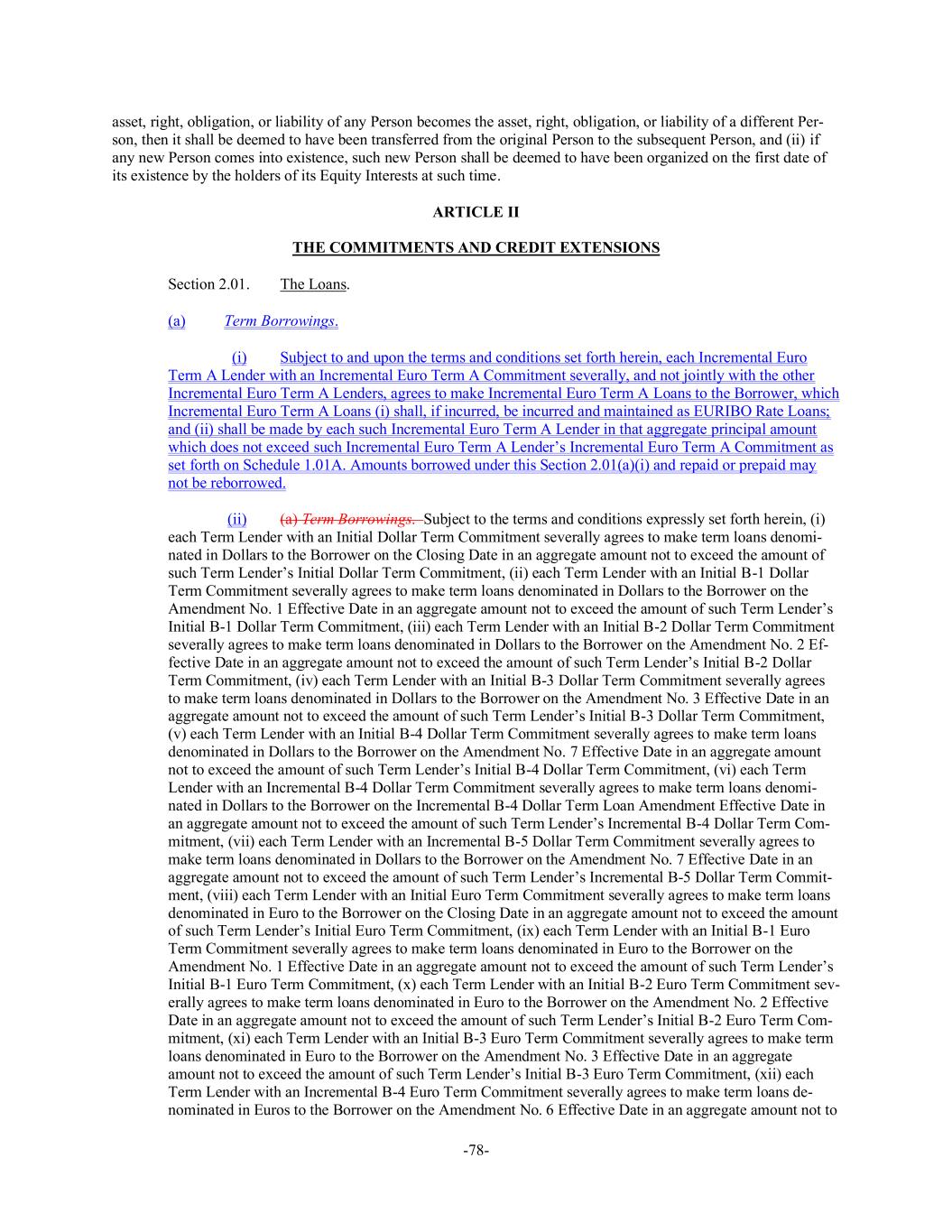 asset, right, obligation, or liability of any Person becomes the asset, right, obligation, or liability of a different Person, then it shall be deemed to have been transferred from the original Person to the subsequent Person, and (ii) if any new Person comes into existence, such new Person shall be deemed to have been organized on the first date of its existence by the holders of its Equity Interests at such time.

ARTICLE II

THE COMMITMENTS AND CREDIT EXTENSIONS

Section 2.01. The Loans.

(a) Term Borrowings.

(i) Subject to and upon the terms and conditions set forth herein, each Incremental Euro Term A Lender with an Incremental Euro Term A Commitment severally, and not jointly with the other Incremental Euro Term A Lenders, agrees to make Incremental Euro Term A Loans to the Borrower, which Incremental Euro Term A Loans (i) shall, if incurred, be incurred and maintained as EURIBO Rate Loans; and (ii) shall be made by each such Incremental Euro Term A Lender in that aggregate principal amount which does not exceed such Incremental Euro Term A Lender's Incremental Euro Term A Commitment as set forth on Schedule 1.01A. Amounts borrowed under this Section 2.01(a)(i) and repaid or prepaid may not be reborrowed.

(ii) (a) Term Borrowings. Subject to the terms and conditions expressly set forth herein, (i) each Term Lender with an Initial Dollar Term Commitment severally agrees to make term loans denominated in Dollars to the Borrower on the Closing Date in an aggregate amount not to exceed the amount of such Term Lender's Initial Dollar Term Commitment, (ii) each Term Lender with an Initial B-1 Dollar Term Commitment severally agrees to make term loans denominated in Dollars to the Borrower on the Amendment No. 1 Effective Date in an aggregate amount not to exceed the amount of such Term Lender's Initial B-1 Dollar Term Commitment, (iii) each Term Lender with an Initial B-2 Dollar Term Commitment severally agrees to make term loans denominated in Dollars to the Borrower on the Amendment No. 2 Effective Date in an aggregate amount not to exceed the amount of such Term Lender's Initial B-2 Dollar Term Commitment, (iv) each Term Lender with an Initial B-3 Dollar Term Commitment severally agrees to make term loans denominated in Dollars to the Borrower on the Amendment No. 3 Effective Date in an aggregate amount not to exceed the amount of such Term Lender's Initial B-3 Dollar Term Commitment, (v) each Term Lender with an Initial B-4 Dollar Term Commitment severally agrees to make term loans denominated in Dollars to the Borrower on the Amendment No. 7 Effective Date in an aggregate amount not to exceed the amount of such Term Lender's Initial B-4 Dollar Term Commitment, (vi) each Term Lender with an Incremental B-4 Dollar Term Commitment severally agrees to make term loans denominated in Dollars to the Borrower on the Incremental B-4 Dollar Term Loan Amendment Effective Date in an aggregate amount not to exceed the amount of such Term Lender's Incremental B-4 Dollar Term Commitment, (vii) each Term Lender with an Incremental B-5 Dollar Term Commitment severally agrees to make term loans denominated in Dollars to the Borrower on the Amendment No. 7 Effective Date in an aggregate amount not to exceed the amount of such Term Lender's Incremental B-5 Dollar Term Commitment, (viii) each Term Lender with an Initial Euro Term Commitment severally agrees to make term loans denominated in Euro to the Borrower on the Closing Date in an aggregate amount not to exceed the amount of such Term Lender's Initial Euro Term Commitment, (ix) each Term Lender with an Initial B-1 Euro Term Commitment severally agrees to make term loans denominated in Euro to the Borrower on the Amendment No. 1 Effective Date in an aggregate amount not to exceed the amount of such Term Lender's Initial B-1 Euro Term Commitment, (x) each Term Lender with an Initial B-2 Euro Term Commitment severally agrees to make term loans denominated in Euro to the Borrower on the Amendment No. 2 Effective Date in an aggregate amount not to exceed the amount of such Term Lender's Initial B-2 Euro Term Commitment, (xi) each Term Lender with an Initial B-3 Euro Term Commitment severally agrees to make term loans denominated in Euro to the Borrower on the Amendment No. 3 Effective Date in an aggregate amount not to exceed the amount of such Term Lender's Initial B-3 Euro Term Commitment, (xii) each Term Lender with an Incremental B-4 Euro Term Commitment severally agrees to make term loans denominated in Euros to the Borrower on the Amendment No. 6 Effective Date in an aggregate amount not to

-78-